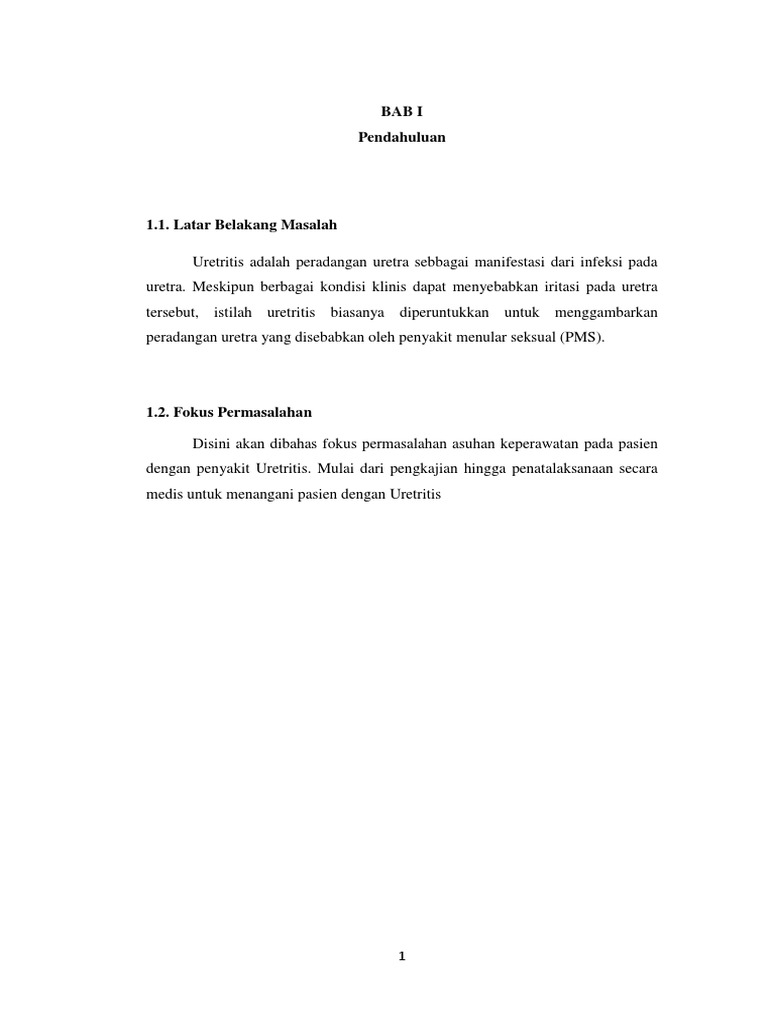 BAB I
Pendahuluan

1.1. Latar Belakang Masalah

Uretritis adalah peradangan uretra sebbagai manifestasi dari infeksi pada uretra. Meskipun berbagai kondisi klinis dapat menyebabkan iritasi pada uretra tersebut, istilah uretritis biasanya diperuntukkan untuk menggambarkan peradangan uretra yang disebabkan oleh penyakit menular seksual (PMS).

1.2. Fokus Permasalahan

Disini akan dibahas fokus permasalahan asuhan keperawatan pada pasien dengan penyakit Uretritis. Mulai dari pengkajian hingga penatalaksanaan secara medis untuk menangani pasien dengan Uretritis

1